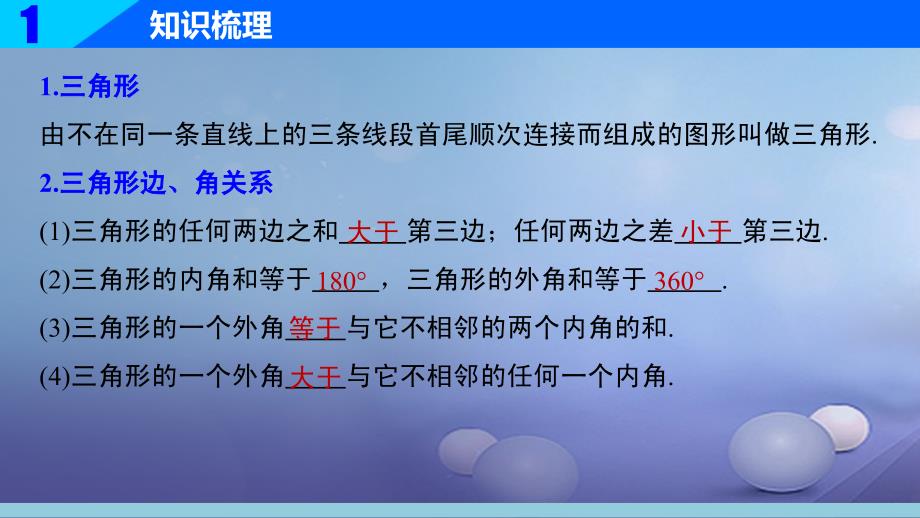 1 知识梳理

1.三角形

由不在同一条直线上的三条线段首尾顺次连接而组成的图形叫做三角形.

2.三角形边、角关系

(1)三角形的任何两边之和 大于 第三边；任何两边之差 小于 第三边.

(2)三角形的内角和等于 $180°$ ，三角形的外角和等于 $360°$ .

(3)三角形的一个外角 等于 与它不相邻的两个内角的和.

(4)三角形的一个外角 大于 与它不相邻的任何一个内角.